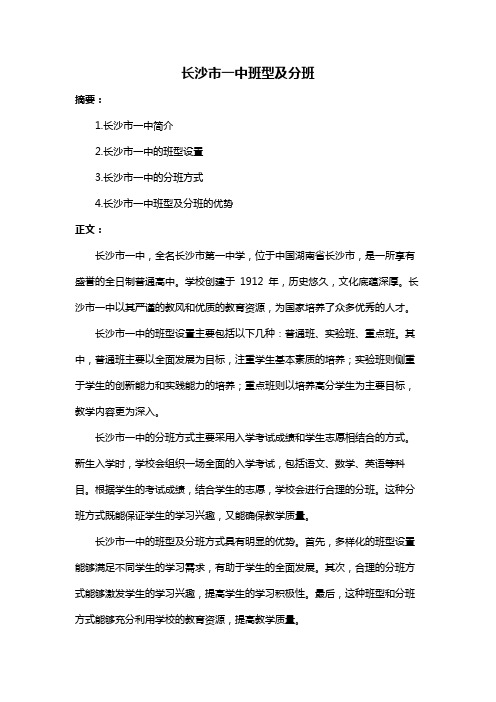 长沙市一中班型及分班

摘要：

1.长沙市一中简介

2.长沙市一中的班型设置

3.长沙市一中的分班方式

4.长沙市一中班型及分班的优势

正文：

长沙市一中，全名长沙市第一中学，位于中国湖南省长沙市，是一所享有盛誉的全日制普通高中。学校创建于 1912 年，历史悠久，文化底蕴深厚。长沙市一中以其严谨的教风和优质的教育资源，为国家培养了众多优秀的人才。

长沙市一中的班型设置主要包括以下几种：普通班、实验班、重点班。其中，普通班主要以全面发展为目标，注重学生基本素质的培养；实验班则侧重于学生的创新能力和实践能力的培养；重点班则以培养高分学生为主要目标，教学内容更为深入。

长沙市一中的分班方式主要采用入学考试成绩和学生志愿相结合的方式。新生入学时，学校会组织一场全面的入学考试，包括语文、数学、英语等科目。根据学生的考试成绩，结合学生的志愿，学校会进行合理的分班。这种分班方式既能保证学生的学习兴趣，又能确保教学质量。

长沙市一中的班型及分班方式具有明显的优势。首先，多样化的班型设置能够满足不同学生的学习需求，有助于学生的全面发展。其次，合理的分班方式能够激发学生的学习兴趣，提高学生的学习积极性。最后，这种班型和分班方式能够充分利用学校的教育资源，提高教学质量。